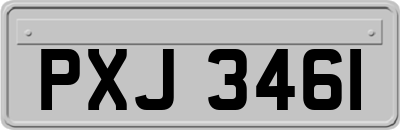 PXJ 3461